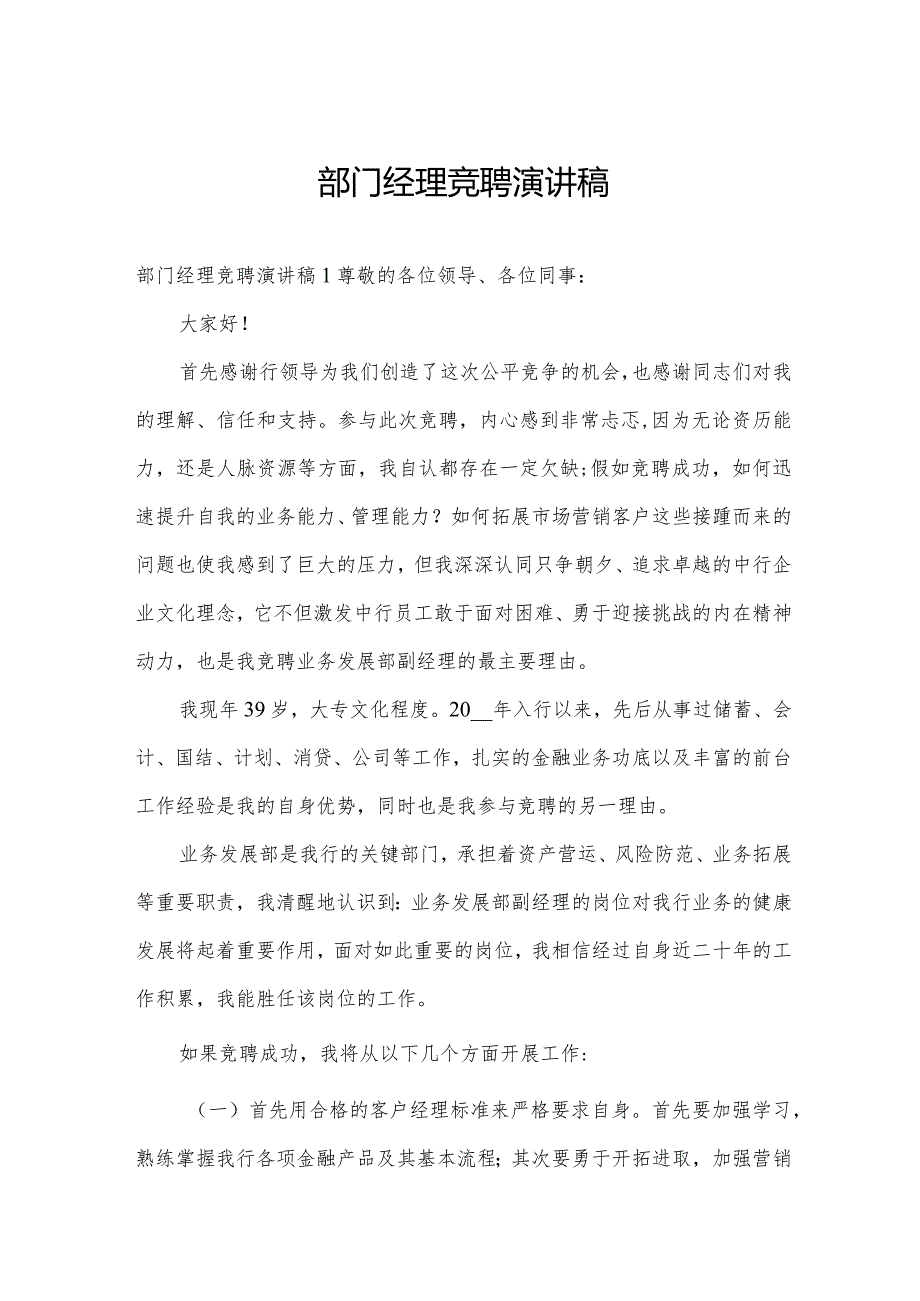 部门经理竞聘演讲稿

部门经理竞聘演讲稿1尊敬的各位领导、各位同事：

大家好！

首先感谢行领导为我们创造了这次公平竞争的机会，也感谢同志们对我的理解、信任和支持。参与此次竞聘，内心感到非常忐忑，因为无论资历能力，还是人脉资源等方面，我自认都存在一定欠缺；假如竞聘成功，如何迅速提升自我的业务能力、管理能力？如何拓展市场营销客户这些接踵而来的问题也使我感到了巨大的压力，但我深深认同只争朝夕、追求卓越的中行企业文化理念，它不但激发中行员工敢于面对困难、勇于迎接挑战的内在精神动力，也是我竞聘业务发展部副经理的最主要理由。

我现年39岁，大专文化程度。20__年入行以来，先后从事过储蓄、会计、国结、计划、消贷、公司等工作，扎实的金融业务功底以及丰富的前台工作经验是我的自身优势，同时也是我参与竞聘的另一理由。

业务发展部是我行的关键部门，承担着资产营运、风险防范、业务拓展等重要职责，我清醒地认识到：业务发展部副经理的岗位对我行业务的健康发展将起着重要作用，面对如此重要的岗位，我相信经过自身近二十年的工作积累，我能胜任该岗位的工作。

如果竞聘成功，我将从以下几个方面开展工作：

（一）首先用合格的客户经理标准来严格要求自身。首先要加强学习，熟练掌握我行各项金融产品及其基本流程；其次要勇于开拓进取，加强营销